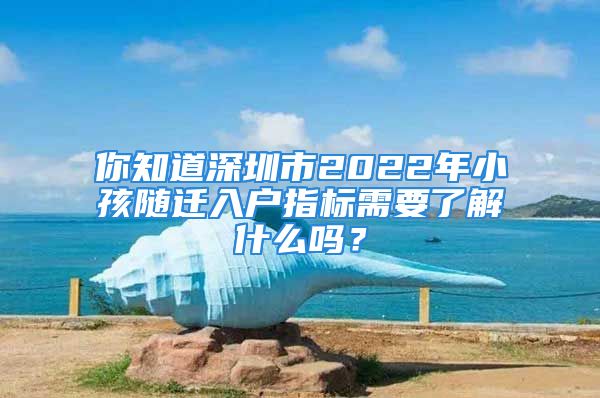 你知道深圳市2022年小孩随迁入户指标需要了解什么吗？